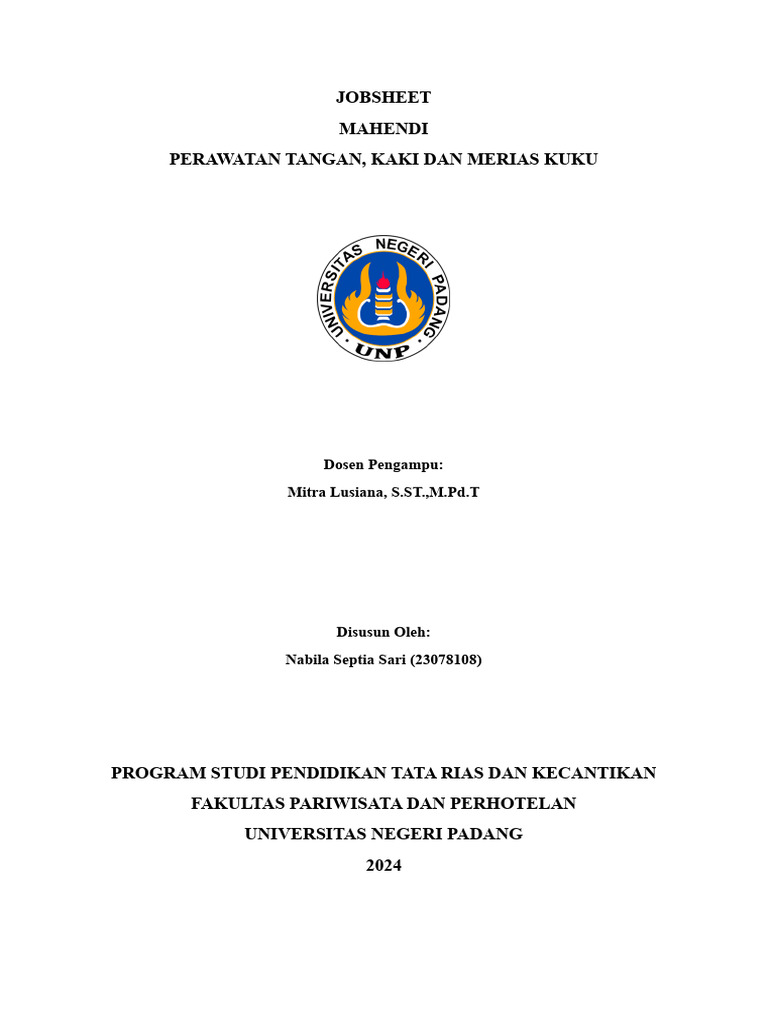 JOBSHEET
MAHENDI
PERAWATAN TANGAN, KAKI DAN MERIAS KUKU

UNIVERSITAS NEGERI PADANG
UNP

Dosen Pengampu:
Mitra Lusiana, S.ST.,M.Pd.T

Disusun Oleh:
Nabila Septia Sari (23078108)

PROGRAM STUDI PENDIDIKAN TATA RIAS DAN KECANTIKAN
FAKULTAS PARIWISATA DAN PERHOTELAN
UNIVERSITAS NEGERI PADANG
2024